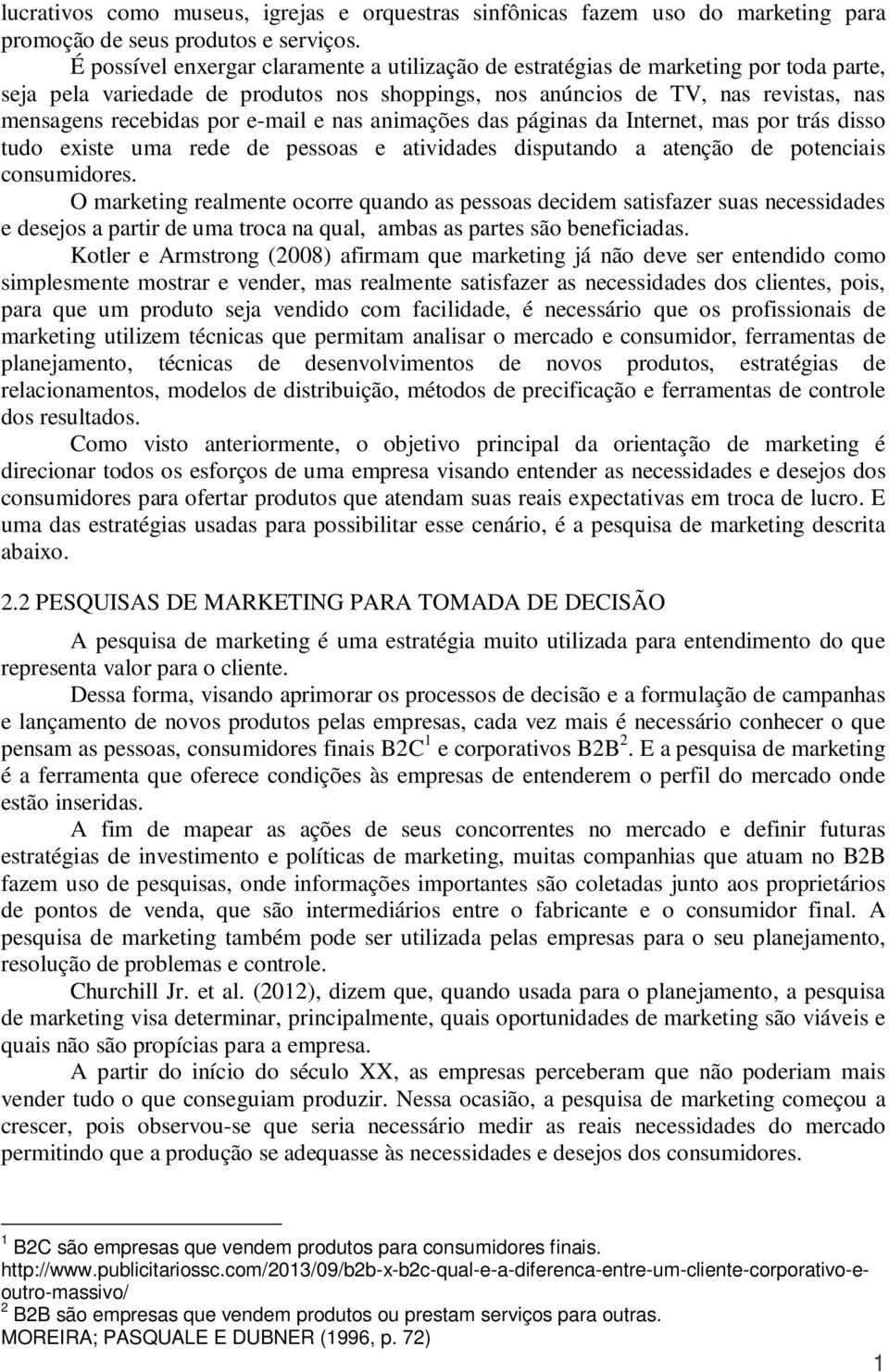 lucrativos como museus, igrejas e orquestras sinfônicas fazem uso do marketing para promoção de seus produtos e serviços.

É possível enxergar claramente a utilização de estratégias de marketing por toda parte, seja pela variedade de produtos nos shoppings, nos anúncios de TV, nas revistas, nas mensagens recebidas por e-mail e nas animações das páginas da Internet, mas por trás disso tudo existe uma rede de pessoas e atividades disputando a atenção de potenciais consumidores.

O marketing realmente ocorre quando as pessoas decidem satisfazer suas necessidades e desejos a partir de uma troca na qual, ambas as partes são beneficiadas.

Kotler e Armstrong (2008) afirmam que marketing já não deve ser entendido como simplesmente mostrar e vender, mas realmente satisfazer as necessidades dos clientes, pois, para que um produto seja vendido com facilidade, é necessário que os profissionais de marketing utilizem técnicas que permitam analisar o mercado e consumidor, ferramentas de planejamento, técnicas de desenvolvimentos de novos produtos, estratégias de relacionamentos, modelos de distribuição, métodos de precificação e ferramentas de controle dos resultados.

Como visto anteriormente, o objetivo principal da orientação de marketing é direcionar todos os esforços de uma empresa visando entender as necessidades e desejos dos consumidores para ofertar produtos que atendam suas reais expectativas em troca de lucro. E uma das estratégias usadas para possibilitar esse cenário, é a pesquisa de marketing descrita abaixo.

2.2 PESQUISAS DE MARKETING PARA TOMADA DE DECISÃO

A pesquisa de marketing é uma estratégia muito utilizada para entendimento do que representa valor para o cliente.

Dessa forma, visando aprimorar os processos de decisão e a formulação de campanhas e lançamento de novos produtos pelas empresas, cada vez mais é necessário conhecer o que pensam as pessoas, consumidores finais B2C$^1$ e corporativos B2B$^2$. E a pesquisa de marketing é a ferramenta que oferece condições às empresas de entenderem o perfil do mercado onde estão inseridas.

A fim de mapear as ações de seus concorrentes no mercado e definir futuras estratégias de investimento e políticas de marketing, muitas companhias que atuam no B2B fazem uso de pesquisas, onde informações importantes são coletadas junto aos proprietários de pontos de venda, que são intermediários entre o fabricante e o consumidor final. A pesquisa de marketing também pode ser utilizada pelas empresas para o seu planejamento, resolução de problemas e controle.

Churchill Jr. et al. (2012), dizem que, quando usada para o planejamento, a pesquisa de marketing visa determinar, principalmente, quais oportunidades de marketing são viáveis e quais não são propícias para a empresa.

A partir do início do século XX, as empresas perceberam que não poderiam mais vender tudo o que conseguiam produzir. Nessa ocasião, a pesquisa de marketing começou a crescer, pois observou-se que seria necessário medir as reais necessidades do mercado permitindo que a produção se adequasse às necessidades e desejos dos consumidores.

$^1$ B2C são empresas que vendem produtos para consumidores finais. http://www.publicitariossc.com/2013/09/b2b-x-b2c-qual-e-a-diferenca-entre-um-cliente-corporativo-e-outro-massivo/
$^2$ B2B são empresas que vendem produtos ou prestam serviços para outras. MOREIRA; PASQUALE E DUBNER (1996, p. 72)

1